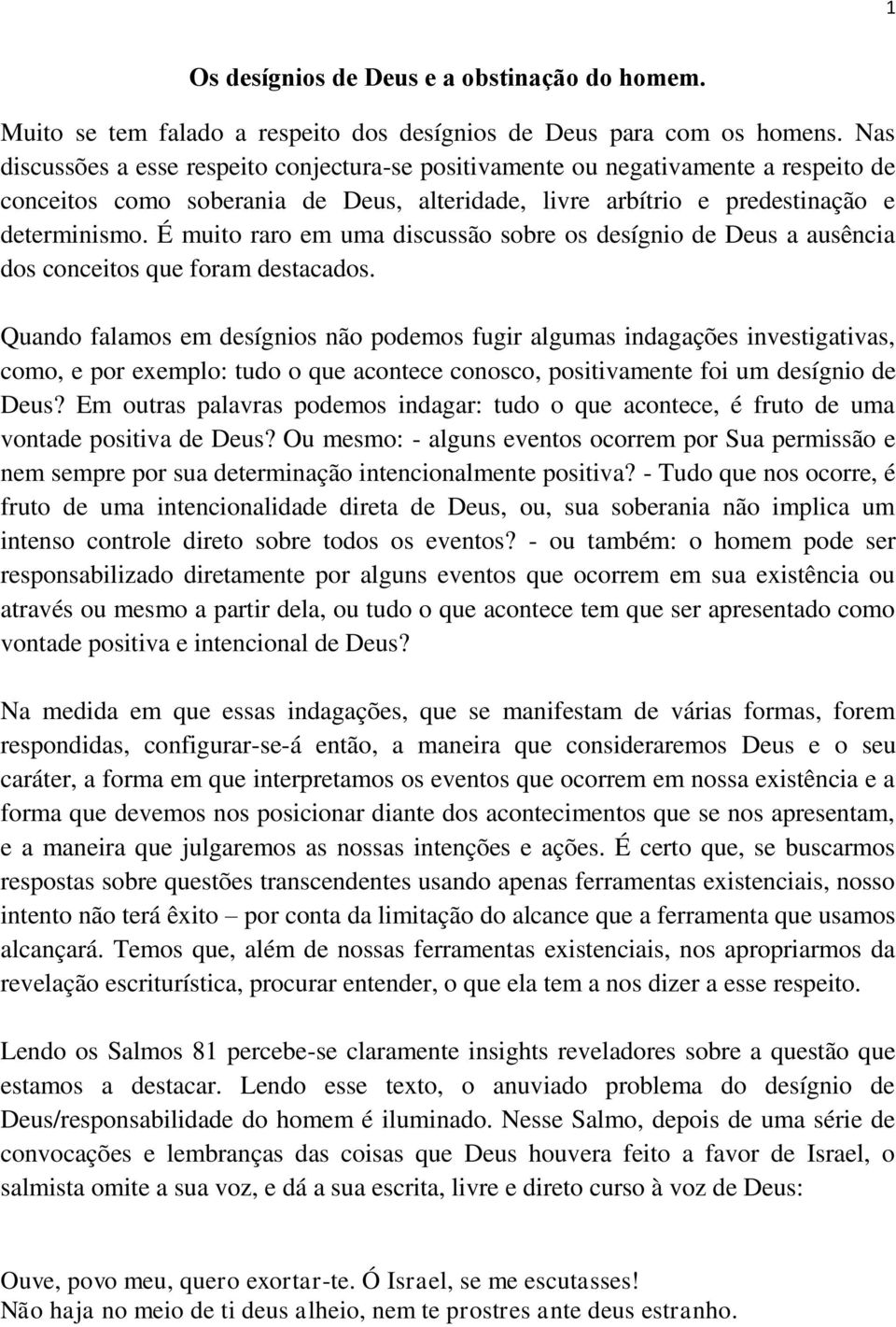 1

Os desígnios de Deus e a obstinação do homem.

Muito se tem falado a respeito dos desígnios de Deus para com os homens. Nas discussões a esse respeito conjectura-se positivamente ou negativamente a respeito de conceitos como soberania de Deus, alteridade, livre arbítrio e predestinação e determinismo. É muito raro em uma discussão sobre os desígnio de Deus a ausência dos conceitos que foram destacados.

Quando falamos em desígnios não podemos fugir algumas indagações investigativas, como, e por exemplo: tudo o que acontece conosco, positivamente foi um desígnio de Deus? Em outras palavras podemos indagar: tudo o que acontece, é fruto de uma vontade positiva de Deus? Ou mesmo: - alguns eventos ocorrem por Sua permissão e nem sempre por sua determinação intencionalmente positiva? - Tudo que nos ocorre, é fruto de uma intencionalidade direta de Deus, ou, sua soberania não implica um intenso controle direto sobre todos os eventos? - ou também: o homem pode ser responsabilizado diretamente por alguns eventos que ocorrem em sua existência ou através ou mesmo a partir dela, ou tudo o que acontece tem que ser apresentado como vontade positiva e intencional de Deus?

Na medida em que essas indagações, que se manifestam de várias formas, forem respondidas, configurar-se-á então, a maneira que consideraremos Deus e o seu caráter, a forma em que interpretamos os eventos que ocorrem em nossa existência e a forma que devemos nos posicionar diante dos acontecimentos que se nos apresentam, e a maneira que julgaremos as nossas intenções e ações. É certo que, se buscarmos respostas sobre questões transcendentes usando apenas ferramentas existenciais, nosso intento não terá êxito – por conta da limitação do alcance que a ferramenta que usamos alcançará. Temos que, além de nossas ferramentas existenciais, nos apropriarmos da revelação escriturística, procurar entender, o que ela tem a nos dizer a esse respeito.

Lendo os Salmos 81 percebe-se claramente insights reveladores sobre a questão que estamos a destacar. Lendo esse texto, o anuviado problema do desígnio de Deus/responsabilidade do homem é iluminado. Nesse Salmo, depois de uma série de convocações e lembranças das coisas que Deus houvera feito a favor de Israel, o salmista omite a sua voz, e dá a sua escrita, livre e direto curso à voz de Deus:

Ouve, povo meu, quero exortar-te. Ó Israel, se me escutasses!
Não haja no meio de ti deus alheio, nem te prostres ante deus estranho.